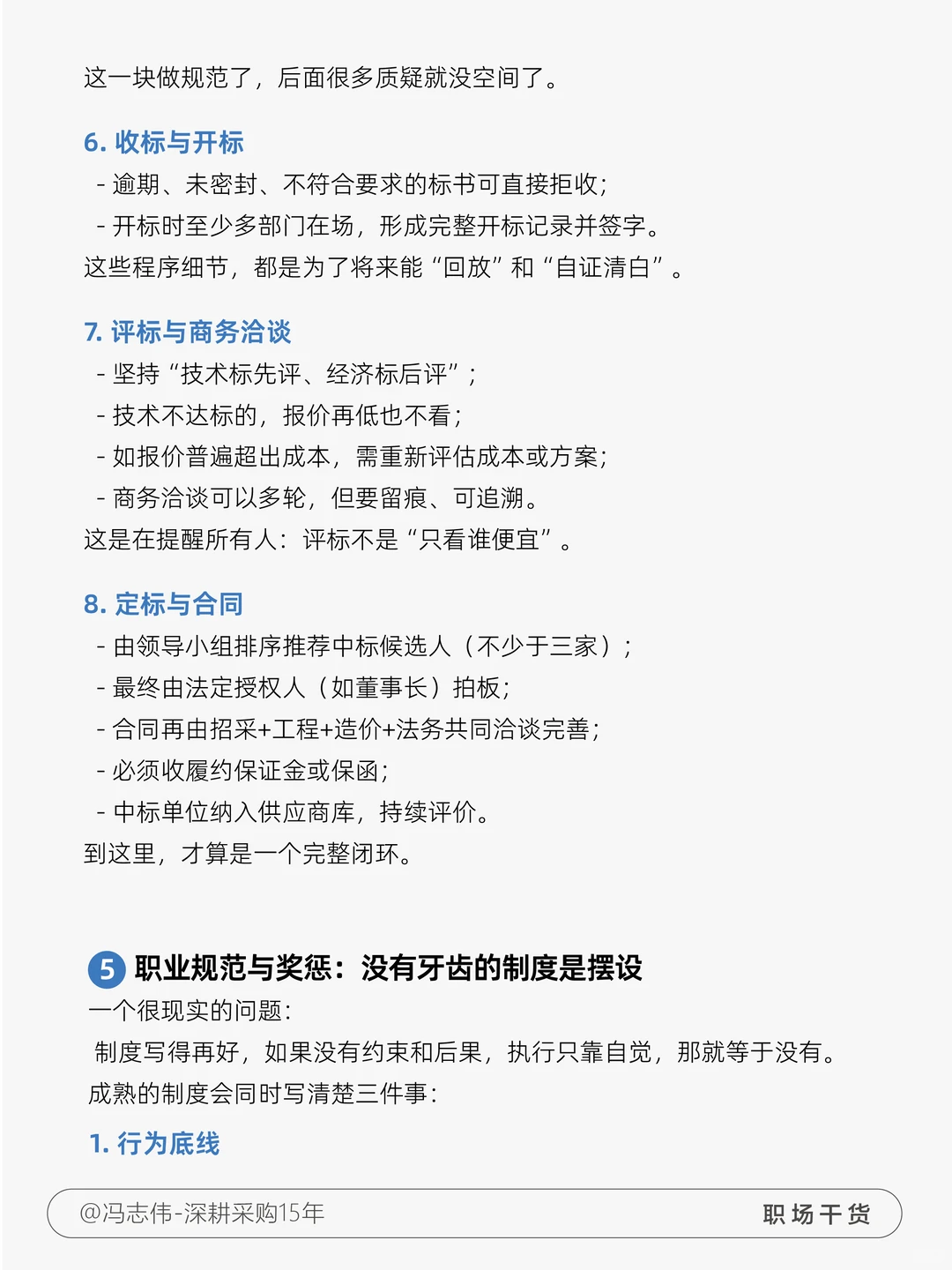 这一块做规范了，后面很多质疑就没空间了。

6. 收标与开标

- 逾期、未密封、不符合要求的标书可直接拒收；
- 开标时至少多部门在场，形成完整开标记录并签字。

这些程序细节，都是为了将来能“回放”和“自证清白”。

7. 评标与商务洽谈

- 坚持“技术标先评、经济标后评”；
- 技术不达标的，报价再低也不看；
- 如报价普遍超出成本，需重新评估成本或方案；
- 商务洽谈可以多轮，但要留痕、可追溯。

这是在提醒所有人：评标不是“只看谁便宜”。

8. 定标与合同

- 由领导小组排序推荐中标候选人（不少于三家）；
- 最终由法定授权人（如董事长）拍板；
- 合同再由招采+工程+造价+法务共同洽谈完善；
- 必须收履约保证金或保函；
- 中标单位纳入供应商库，持续评价。

到这里，才算是一个完整闭环。

5 职业规范与奖惩：没有牙齿的制度是摆设

一个很现实的问题：

制度写得再好，如果没有约束和后果，执行只靠自觉，那就等于没有。

成熟的制度会同时写清楚三件事：

1. 行为底线

@冯志伟-深耕采购15年 职场干货